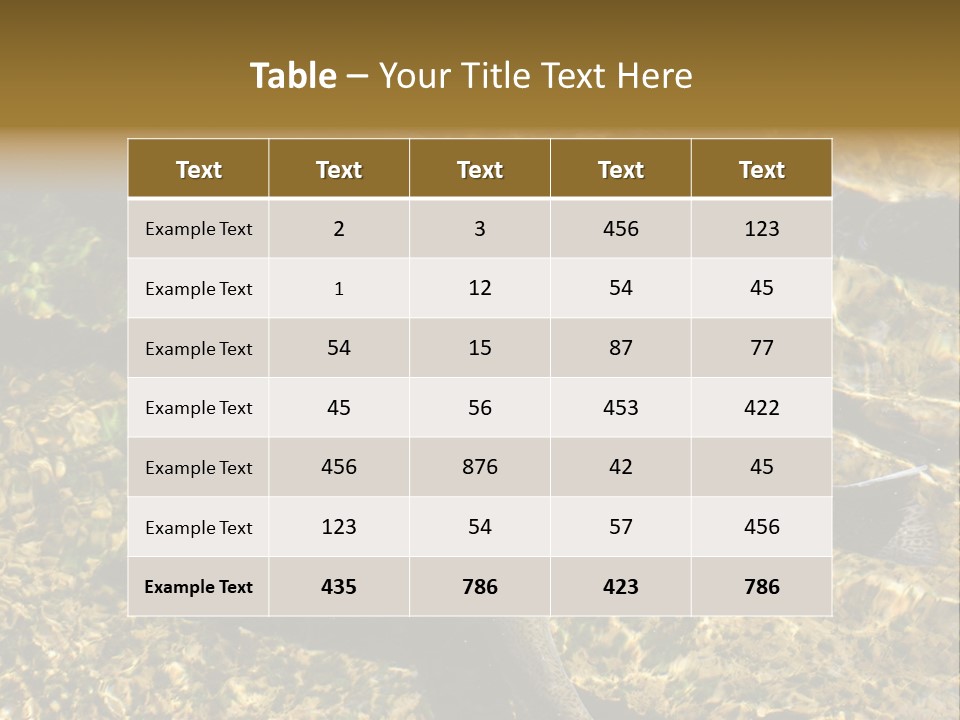 Table – Your Title Text Here

| Text | Text | Text | Text | Text |
|---|---|---|---|---|
| Example Text | 2 | 3 | 456 | 123 |
| Example Text | 1 | 12 | 54 | 45 |
| Example Text | 54 | 15 | 87 | 77 |
| Example Text | 45 | 56 | 453 | 422 |
| Example Text | 456 | 876 | 42 | 45 |
| Example Text | 123 | 54 | 57 | 456 |
| Example Text | 435 | 786 | 423 | 786 |